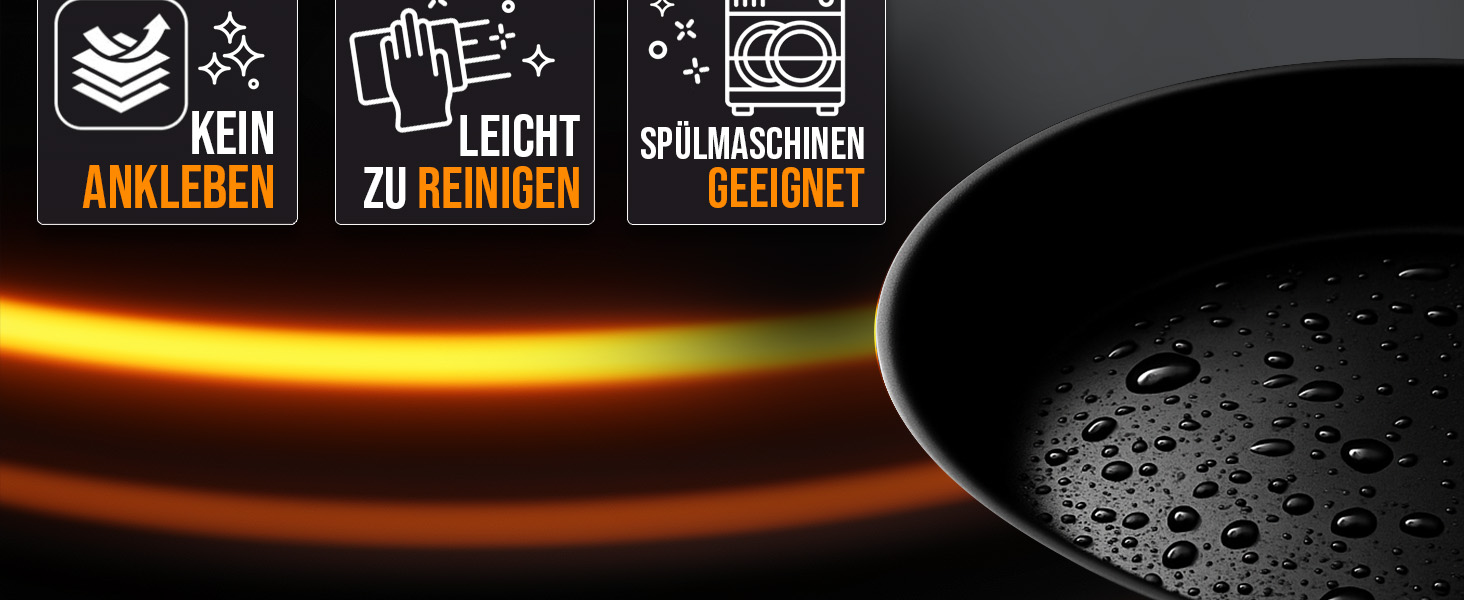 KEIN ANKLEBEN

LEICHT ZU REINIGEN

SPÜLMASCHINEN GEEIGNET